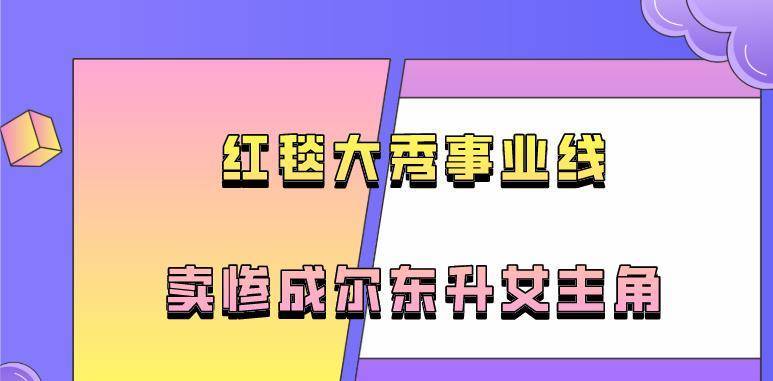 红毯大秀事业线

卖惨成尔东升女主角